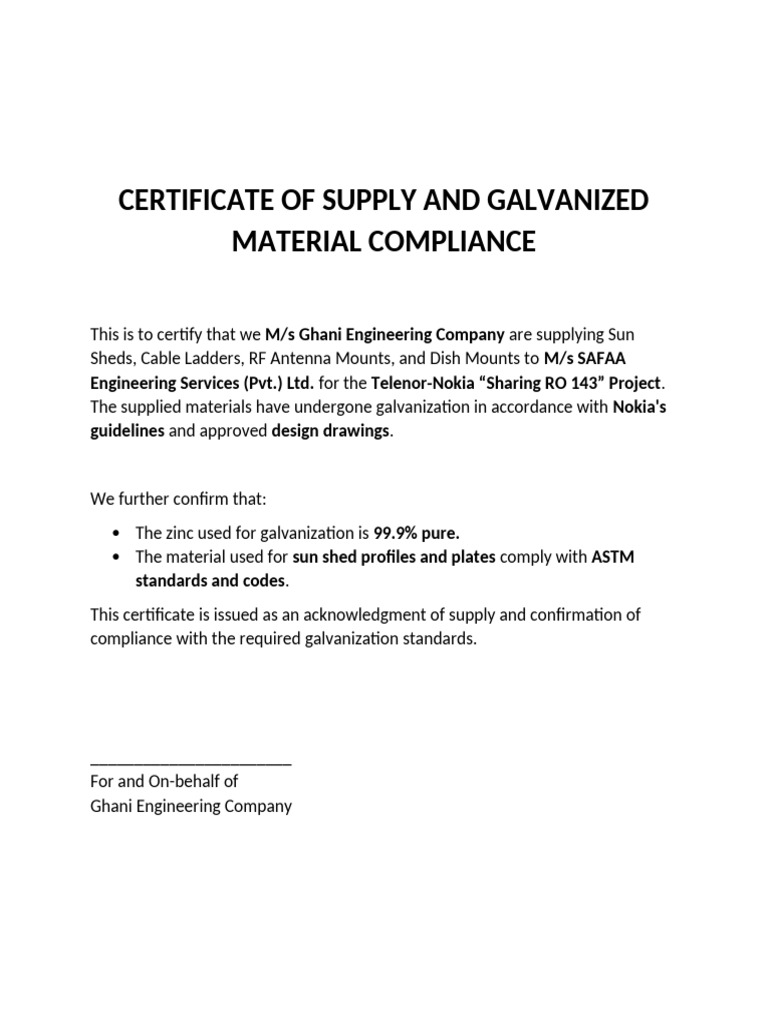 CERTIFICATE OF SUPPLY AND GALVANIZED MATERIAL COMPLIANCE

This is to certify that we M/s Ghani Engineering Company are supplying Sun Sheds, Cable Ladders, RF Antenna Mounts, and Dish Mounts to M/s SAFAA Engineering Services (Pvt.) Ltd. for the Telenor-Nokia “Sharing RO 143” Project. The supplied materials have undergone galvanization in accordance with Nokia's guidelines and approved design drawings.

We further confirm that:

• The zinc used for galvanization is 99.9% pure.
• The material used for sun shed profiles and plates comply with ASTM standards and codes.

This certificate is issued as an acknowledgment of supply and confirmation of compliance with the required galvanization standards.

________________________
For and On-behalf of
Ghani Engineering Company